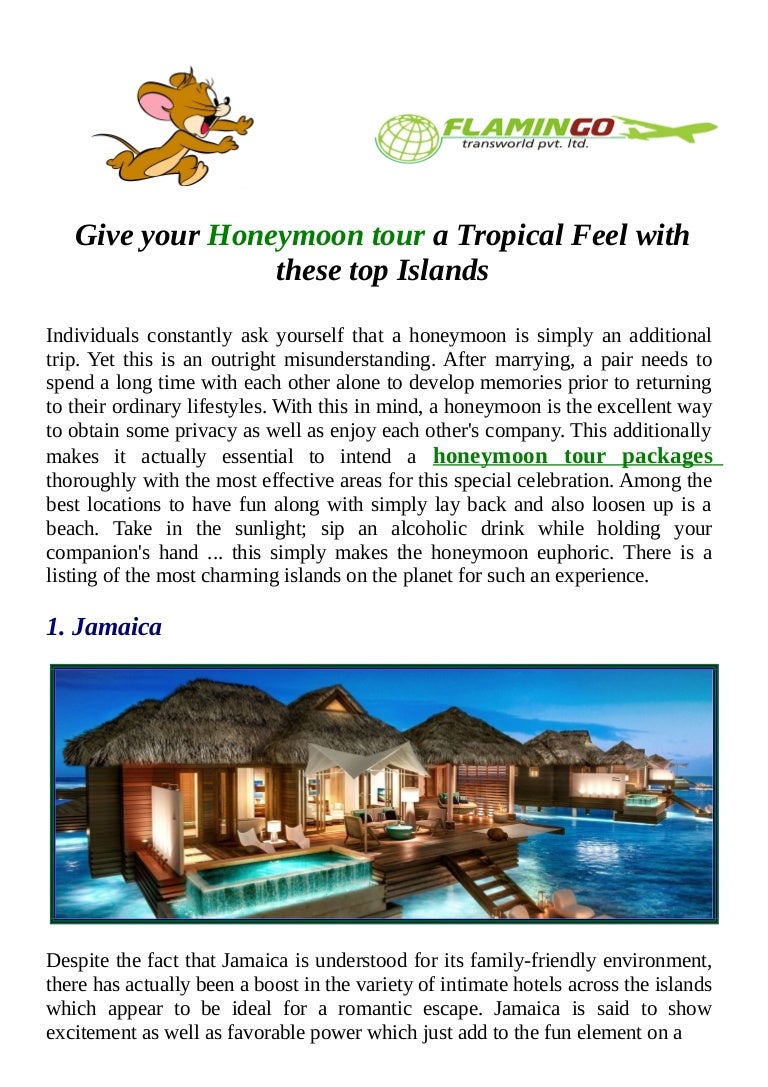 FLAMINGO
transworld pvt. ltd.

Give your Honeymoon tour a Tropical Feel with these top Islands

Individuals constantly ask yourself that a honeymoon is simply an additional trip. Yet this is an outright misunderstanding. After marrying, a pair needs to spend a long time with each other alone to develop memories prior to returning to their ordinary lifestyles. With this in mind, a honeymoon is the excellent way to obtain some privacy as well as enjoy each other's company. This additionally makes it actually essential to intend a honeymoon tour packages thoroughly with the most effective areas for this special celebration. Among the best locations to have fun along with simply lay back and also loosen up is a beach. Take in the sunlight; sip an alcoholic drink while holding your companion's hand ... this simply makes the honeymoon euphoric. There is a listing of the most charming islands on the planet for such an experience.

1. Jamaica

Despite the fact that Jamaica is understood for its family-friendly environment, there has actually been a boost in the variety of intimate hotels across the islands which appear to be ideal for a romantic escape. Jamaica is said to show excitement as well as favorable power which just add to the fun element on a